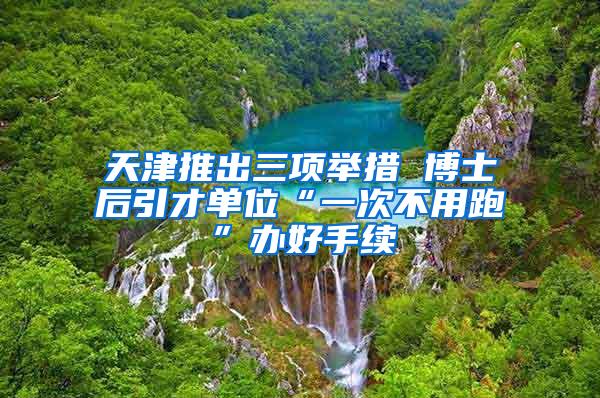 天津推出三项举措 博士后引才单位“一次不用跑”办好手续